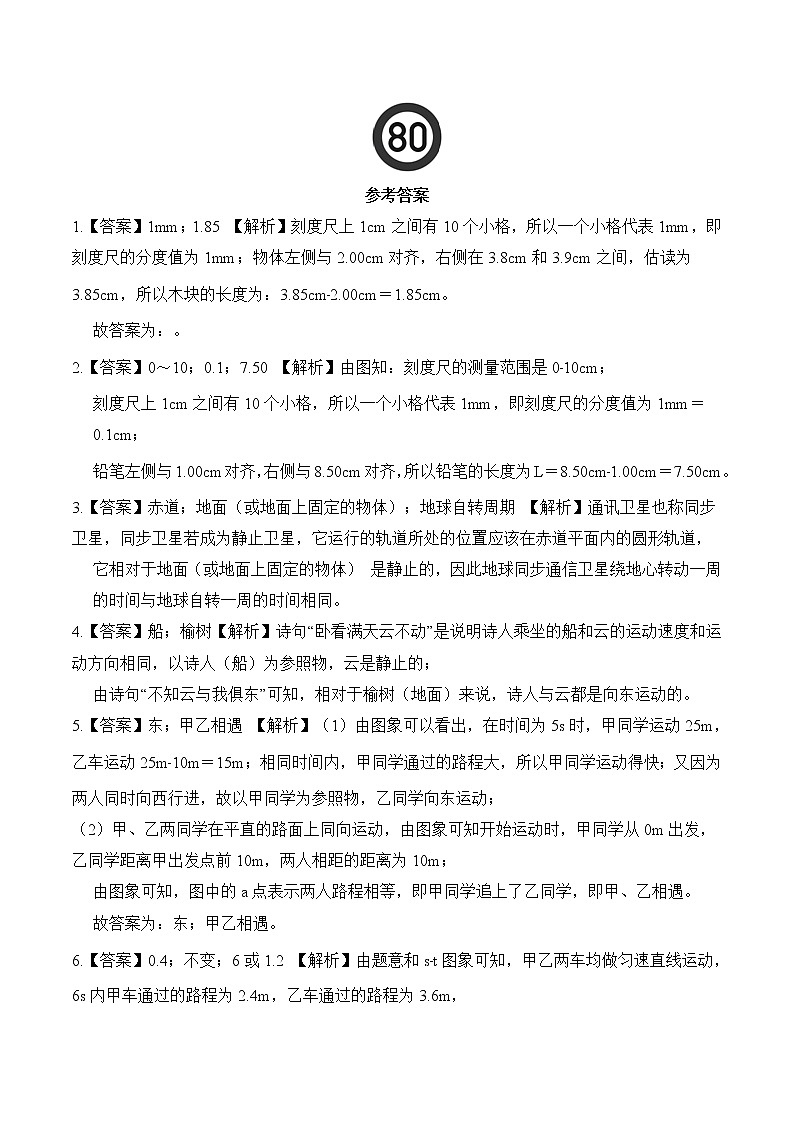 80

参考答案

1.【答案】1mm；1.85 【解析】刻度尺上 1cm 之间有 10 个小格，所以一个小格代表 1mm，即刻度尺的分度值为 1mm；物体左侧与 2.00cm 对齐，右侧在 3.8cm 和 3.9cm 之间，估读为 3.85cm，所以木块的长度为：3.85cm-2.00cm＝1.85cm。

故答案为：。

2.【答案】0～10；0.1；7.50 【解析】由图知：刻度尺的测量范围是 0-10cm；

刻度尺上 1cm 之间有 10 个小格，所以一个小格代表 1mm，即刻度尺的分度值为 1mm＝0.1cm；

铅笔左侧与 1.00cm 对齐，右侧与 8.50cm 对齐，所以铅笔的长度为 L＝8.50cm-1.00cm＝7.50cm。

3.【答案】赤道；地面（或地面上固定的物体）；地球自转周期 【解析】通讯卫星也称同步卫星，同步卫星若成为静止卫星，它运行的轨道所处的位置应该在赤道平面内的圆形轨道，它相对于地面（或地面上固定的物体） 是静止的，因此地球同步通信卫星绕地心转动一周的时间与地球自转一周的时间相同。

4.【答案】船；榆树【解析】诗句“卧看满天云不动”是说明诗人乘坐的船和云的运动速度和运动方向相同，以诗人（船）为参照物，云是静止的；

由诗句“不知云与我俱东”可知，相对于榆树（地面）来说，诗人与云都是向东运动的。

5.【答案】东；甲乙相遇 【解析】（1）由图象可以看出，在时间为 5s 时，甲同学运动 25m，乙车运动 25m-10m＝15m；相同时间内，甲同学通过的路程大，所以甲同学运动得快；又因为两人同时向西行进，故以甲同学为参照物，乙同学向东运动；

（2）甲、乙两同学在平直的路面上同向运动，由图象可知开始运动时，甲同学从 0m 出发，乙同学距离甲出发点前 10m，两人相距的距离为 10m；

由图象可知，图中的 a 点表示两人路程相等，即甲同学追上了乙同学，即甲、乙相遇。

故答案为：东；甲乙相遇。

6.【答案】0.4；不变；6 或 1.2 【解析】由题意和 s-t 图象可知，甲乙两车均做匀速直线运动，6s 内甲车通过的路程为 2.4m，乙车通过的路程为 3.6m，